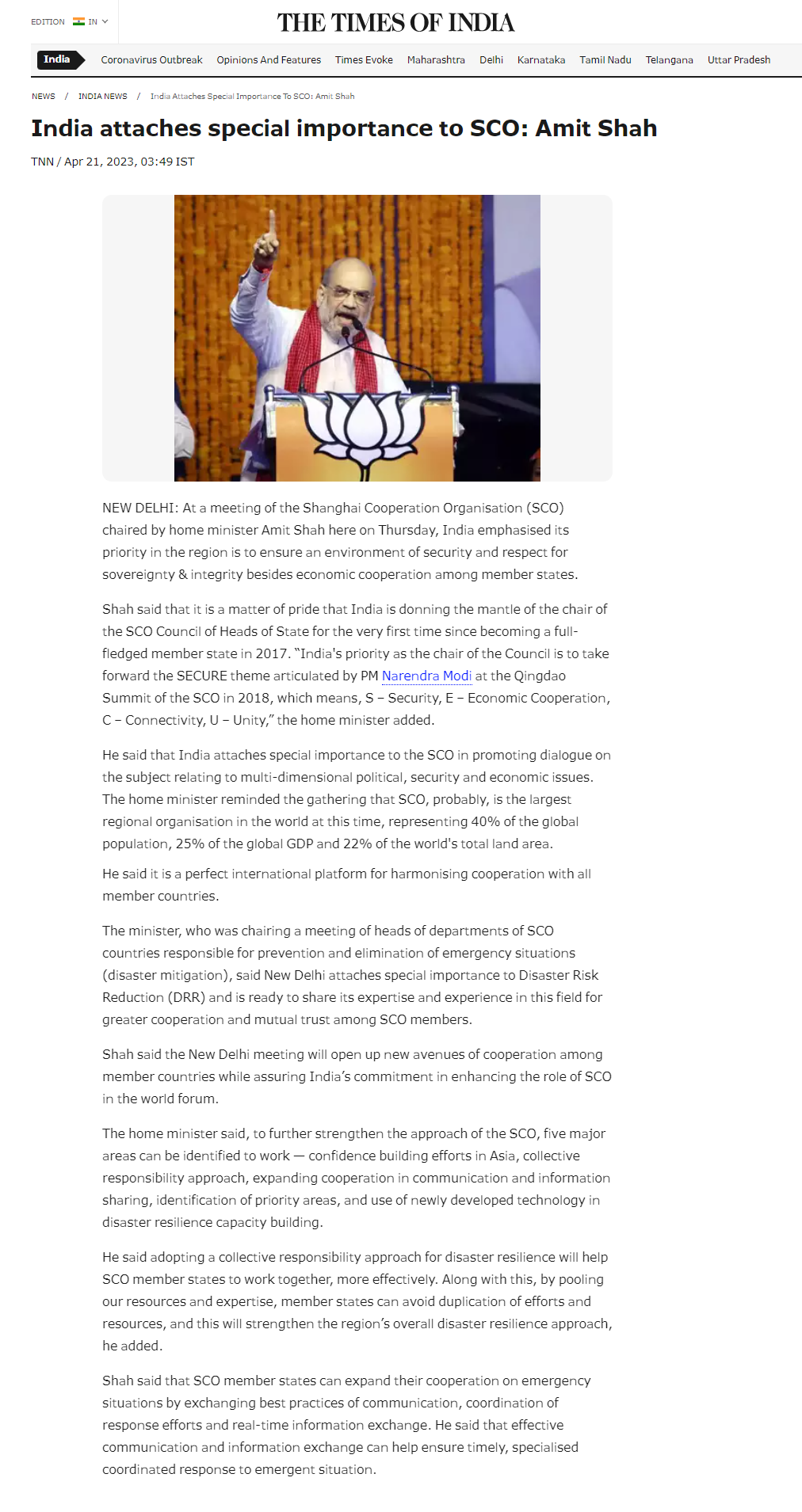 EDITION IN

THE TIMES OF INDIA

India Coronavirus Outbreak Opinions And Features Times Evoke Maharashtra Delhi Karnataka Tamil Nadu Telangana Uttar Pradesh

NEWS / INDIA NEWS / India Attaches Special Importance To SCO: Amit Shah

India attaches special importance to SCO: Amit Shah

TNN / Apr 21, 2023, 03:49 IST

NEW DELHI: At a meeting of the Shanghai Cooperation Organisation (SCO) chaired by home minister Amit Shah here on Thursday, India emphasised its priority in the region is to ensure an environment of security and respect for sovereignty & integrity besides economic cooperation among member states.

Shah said that it is a matter of pride that India is donning the mantle of the chair of the SCO Council of Heads of State for the very first time since becoming a full-fledged member state in 2017. "India's priority as the chair of the Council is to take forward the SECURE theme articulated by PM Narendra Modi at the Qingdao Summit of the SCO in 2018, which means, S – Security, E – Economic Cooperation, C – Connectivity, U – Unity," the home minister added.

He said that India attaches special importance to the SCO in promoting dialogue on the subject relating to multi-dimensional political, security and economic issues. The home minister reminded the gathering that SCO, probably, is the largest regional organisation in the world at this time, representing 40% of the global population, 25% of the global GDP and 22% of the world's total land area.

He said it is a perfect international platform for harmonising cooperation with all member countries.

The minister, who was chairing a meeting of heads of departments of SCO countries responsible for prevention and elimination of emergency situations (disaster mitigation), said New Delhi attaches special importance to Disaster Risk Reduction (DRR) and is ready to share its expertise and experience in this field for greater cooperation and mutual trust among SCO members.

Shah said the New Delhi meeting will open up new avenues of cooperation among member countries while assuring India's commitment in enhancing the role of SCO in the world forum.

The home minister said, to further strengthen the approach of the SCO, five major areas can be identified to work — confidence building efforts in Asia, collective responsibility approach, expanding cooperation in communication and information sharing, identification of priority areas, and use of newly developed technology in disaster resilience capacity building.

He said adopting a collective responsibility approach for disaster resilience will help SCO member states to work together, more effectively. Along with this, by pooling our resources and expertise, member states can avoid duplication of efforts and resources, and this will strengthen the region's overall disaster resilience approach, he added.

Shah said that SCO member states can expand their cooperation on emergency situations by exchanging best practices of communication, coordination of response efforts and real-time information exchange. He said that effective communication and information exchange can help ensure timely, specialised coordinated response to emergent situation.